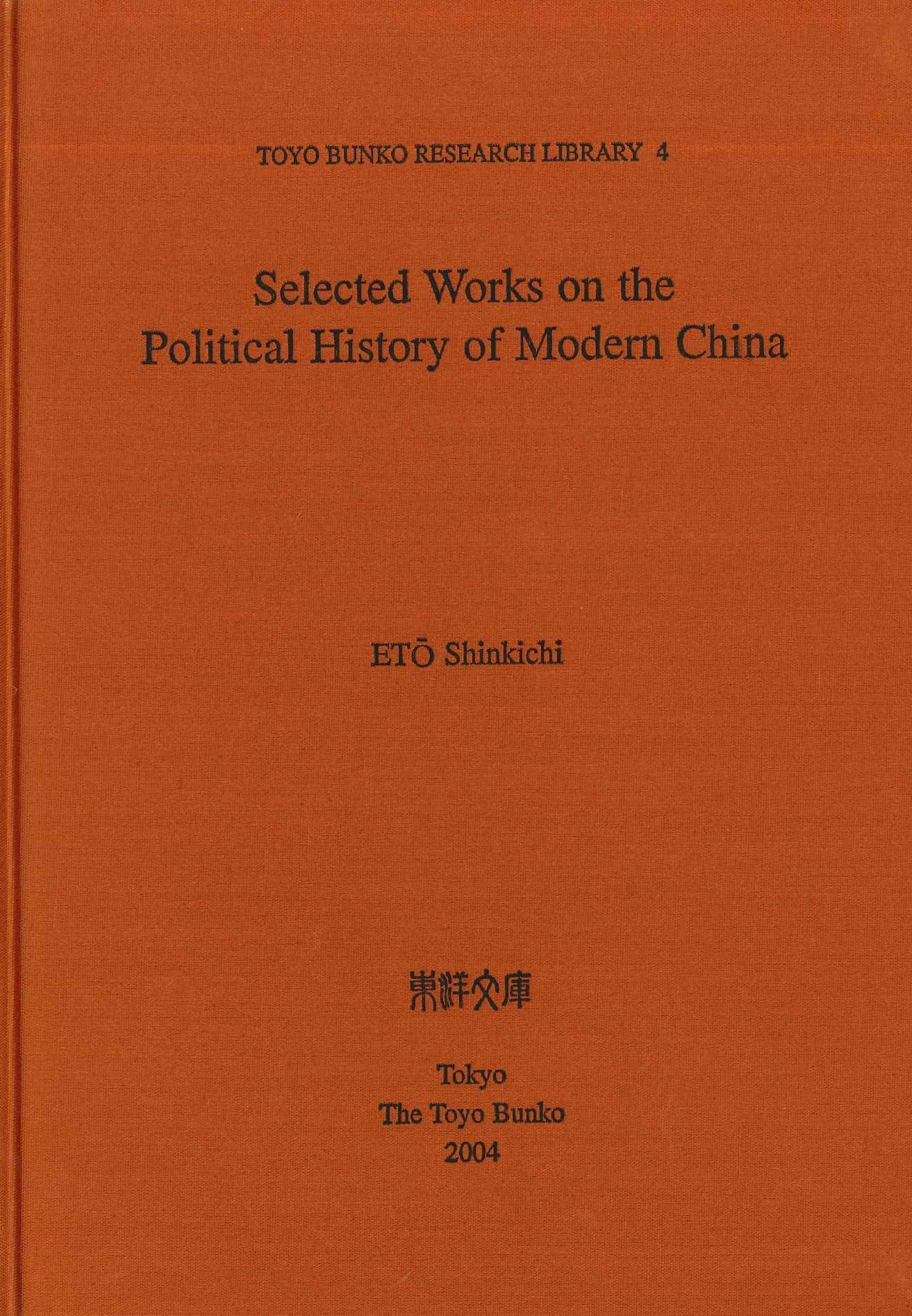 TOYO BUNKO RESEARCH LIBRARY 4

Selected Works on the Political History of Modern China

ETŌ Shinkichi

東洋文庫

Tokyo
The Toyo Bunko
2004